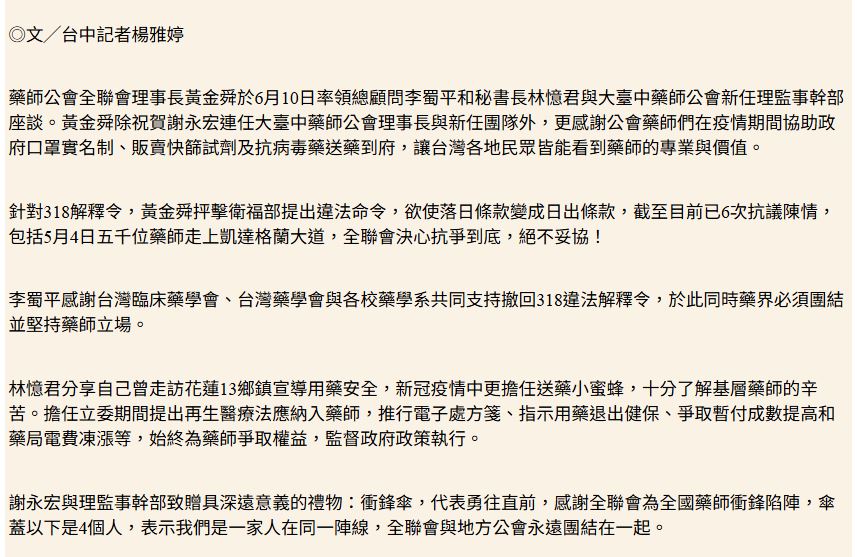 ◎文／台中記者楊雅婷

藥師公會全聯會理事長黃金舜於6月10日率領總顧問李蜀平和秘書長林憶君與大臺中藥師公會新任理監事幹部座談。黃金舜除祝賀謝永宏連任大臺中藥師公會理事長與新任團隊外，更感謝公會藥師們在疫情期間協助政府口罩實名制、販賣快篩試劑及抗病毒藥送藥到府，讓台灣各地民眾皆能看到藥師的專業與價值。

針對318解釋令，黃金舜抨擊衛福部提出違法命令，欲使落日條款變成日出條款，截至目前已6次抗議陳情，包括5月4日五千位藥師走上凱達格蘭大道，全聯會決心抗爭到底，絕不妥協！

李蜀平感謝台灣臨床藥學會、台灣藥學會與各校藥學系共同支持撤回318違法解釋令，於此同時藥界必須團結並堅持藥師立場。

林憶君分享自己曾走訪花蓮13鄉鎮宣導用藥安全，新冠疫情中更擔任送藥小蜜蜂，十分了解基層藥師的辛苦。擔任立委期間提出再生醫療法應納入藥師，推行電子處方箋、指示用藥退出健保、爭取暫付成數提高和藥局電費凍漲等，始終為藥師爭取權益，監督政府政策執行。

謝永宏與理監事幹部致贈具深遠意義的禮物：衝鋒傘，代表勇往直前，感謝全聯會為全國藥師衝鋒陷陣，傘蓋以下是4個人，表示我們是一家人在同一陣線，全聯會與地方公會永遠團結在一起。